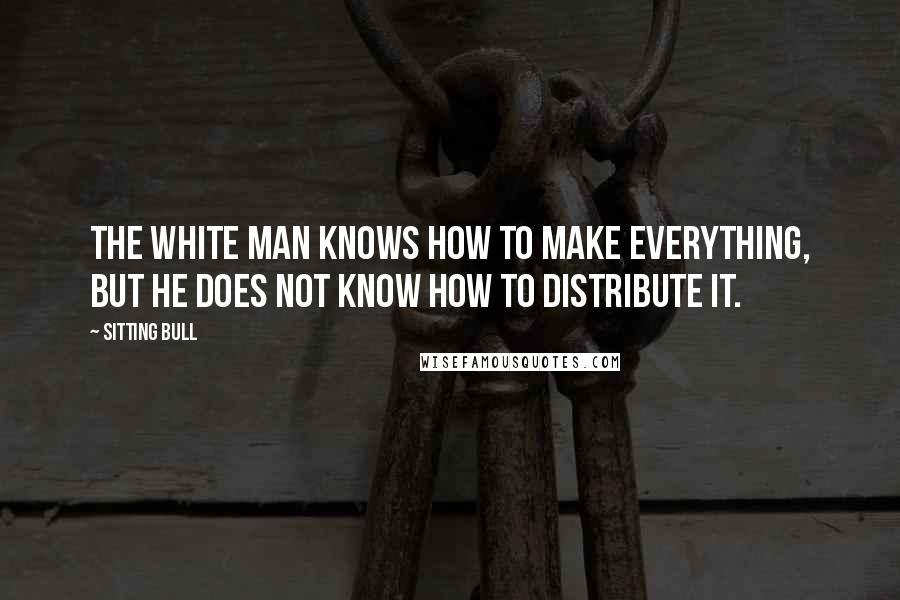 THE WHITE MAN KNOWS HOW TO MAKE EVERYTHING, BUT HE DOES NOT KNOW HOW TO DISTRIBUTE IT.

~ SITTING BULL

WISEFAMOUSQUOTES.COM